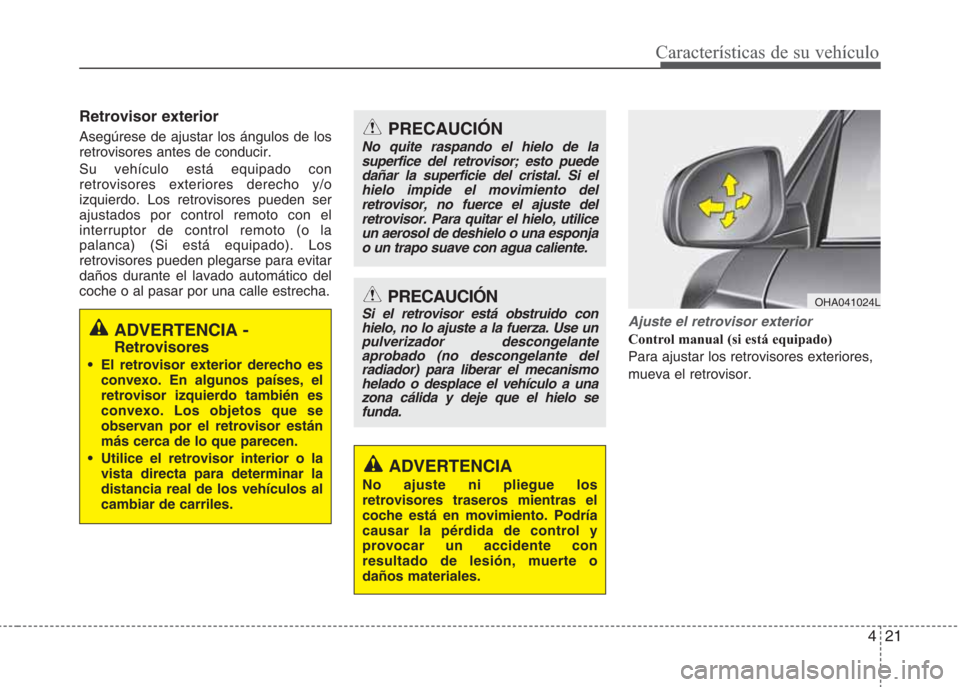 Características de su vehículo

Retrovisor exterior

Asegúrese de ajustar los ángulos de los retrovisores antes de conducir.

Su vehículo está equipado con retrovisores exteriores derecho y/o izquierdo. Los retrovisores pueden ser ajustados por control remoto con el interruptor de control remoto (o la palanca) (Si está equipado). Los retrovisores pueden plegarse para evitar daños durante el lavado automático del coche o al pasar por una calle estrecha.

ADVERTENCIA - Retrovisores

• El retrovisor exterior derecho es convexo. En algunos países, el retrovisor izquierdo también es convexo. Los objetos que se observan por el retrovisor están más cerca de lo que parecen.
• Utilice el retrovisor interior o la vista directa para determinar la distancia real de los vehículos al cambiar de carriles.

PRECAUCIÓN

No quite raspando el hielo de la superfice del retrovisor; esto puede dañar la superficie del cristal. Si el hielo impide el movimiento del retrovisor, no fuerce el ajuste del retrovisor. Para quitar el hielo, utilice un aerosol de deshielo o una esponja o un trapo suave con agua caliente.

PRECAUCIÓN

Si el retrovisor está obstruido con hielo, no lo ajuste a la fuerza. Use un pulverizador descongelante aprobado (no descongelante del radiador) para liberar el mecanismo helado o desplace el vehículo a una zona cálida y deje que el hielo se funda.

ADVERTENCIA

No ajuste ni pliegue los retrovisores traseros mientras el coche está en movimiento. Podría causar la pérdida de control y provocar un accidente con resultado de lesión, muerte o daños materiales.

OHA041024L

Ajuste el retrovisor exterior

Control manual (si está equipado)

Para ajustar los retrovisores exteriores, mueva el retrovisor.

4 21

carmanualsonline.info